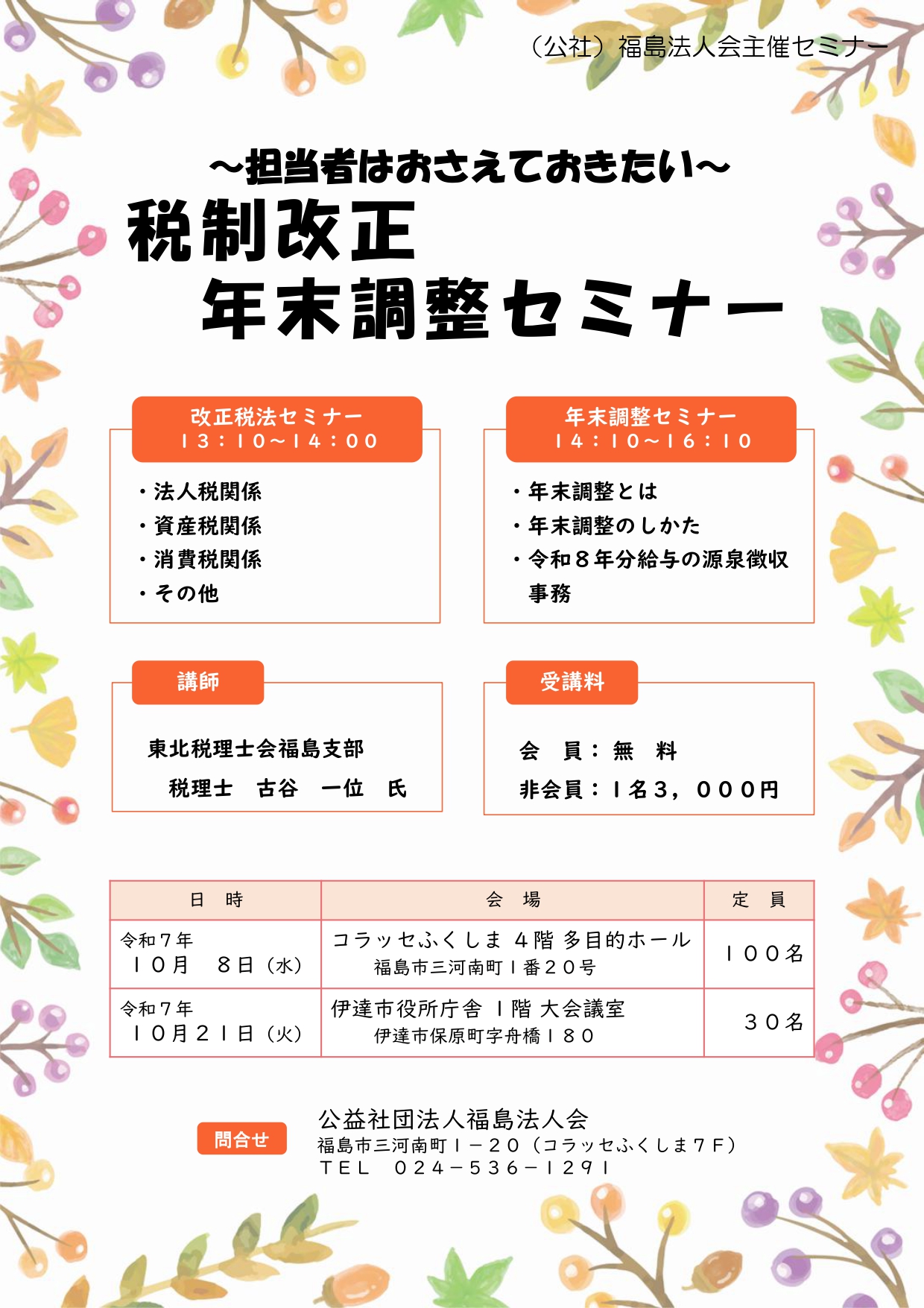 （公社）福島法人会主催セミナー

～担当者はおさえておきたい～
税制改正
年末調整セミナー

改正税法セミナー
１３：１０～１４：００

・法人税関係
・資産税関係
・消費税関係
・その他

年末調整セミナー
１４：１０～１６：１０

・年末調整とは
・年末調整のしかた
・令和８年分給与の源泉徴収事務

講師

東北税理士会福島支部
税理士　古谷　一位　氏

受講料

会　員：無　料
非会員：１名３，０００円

| 日　時 | 会　場 | 定　員 |
|---|---|---|
| 令和７年 １０月　８日（水） | コラッセふくしま ４階 多目的ホール 福島市三河南町１番２０号 | １００名 |
| 令和７年 １０月２１日（火） | 伊達市役所庁舎 １階 大会議室 伊達市保原町字舟橋１８０ | ３０名 |

問合せ

公益社団法人福島法人会
福島市三河南町１－２０（コラッセふくしま７Ｆ）
ＴＥＬ　０２４－５３６－１２９１